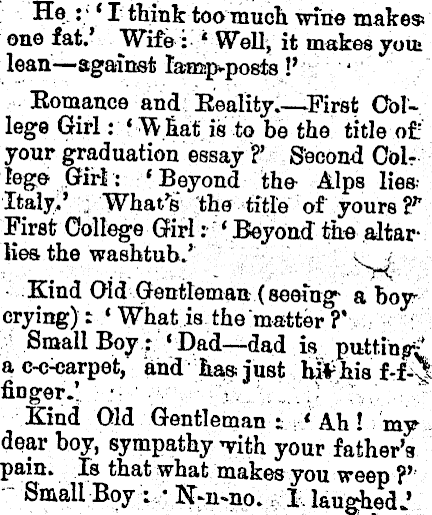 He : 'I think too much wine makes one fat.' Wife : 'Well, it makes you lean—against lamp-posts !'

Romance and Reality.—First College Girl : 'What is to be the title of your graduation essay ?' Second College Girl : 'Beyond the Alps lies Italy.' What's the title of yours ?' First College Girl : 'Beyond the altar lies the washtub.'

Kind Old Gentleman (seeing a boy crying) : 'What is the matter ?'

Small Boy : 'Dad—dad is putting a c-c-carpet, and has just hit his f-f-finger.'

Kind Old Gentleman : 'Ah ! my dear boy, sympathy with your father's pain. Is that what makes you weep ?'

Small Boy : 'N-n-no. I laughed.'